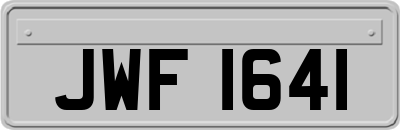 JWF 1641